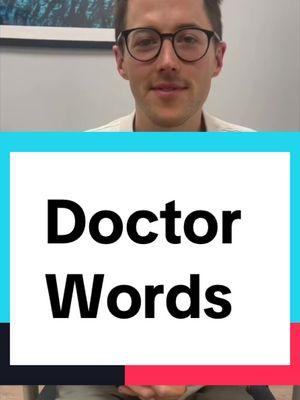 Doctor Words